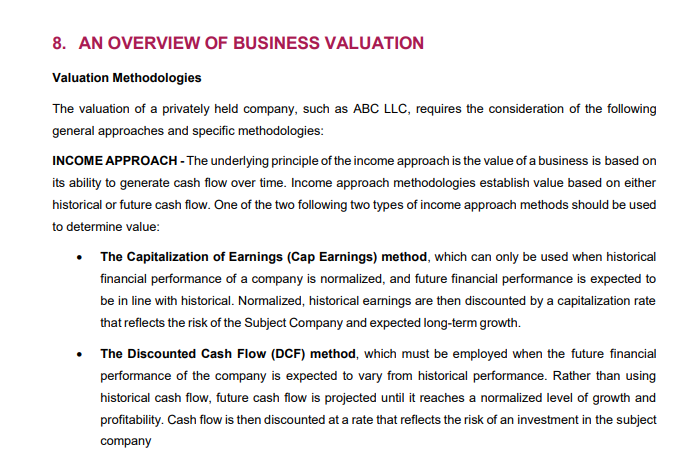 8. AN OVERVIEW OF BUSINESS VALUATION

Valuation Methodologies

The valuation of a privately held company, such as ABC LLC, requires the consideration of the following general approaches and specific methodologies:

INCOME APPROACH - The underlying principle of the income approach is the value of a business is based on its ability to generate cash flow over time. Income approach methodologies establish value based on either historical or future cash flow. One of the two following two types of income approach methods should be used to determine value:

• The Capitalization of Earnings (Cap Earnings) method, which can only be used when historical financial performance of a company is normalized, and future financial performance is expected to be in line with historical. Normalized, historical earnings are then discounted by a capitalization rate that reflects the risk of the Subject Company and expected long-term growth.

• The Discounted Cash Flow (DCF) method, which must be employed when the future financial performance of the company is expected to vary from historical performance. Rather than using historical cash flow, future cash flow is projected until it reaches a normalized level of growth and profitability. Cash flow is then discounted at a rate that reflects the risk of an investment in the subject company